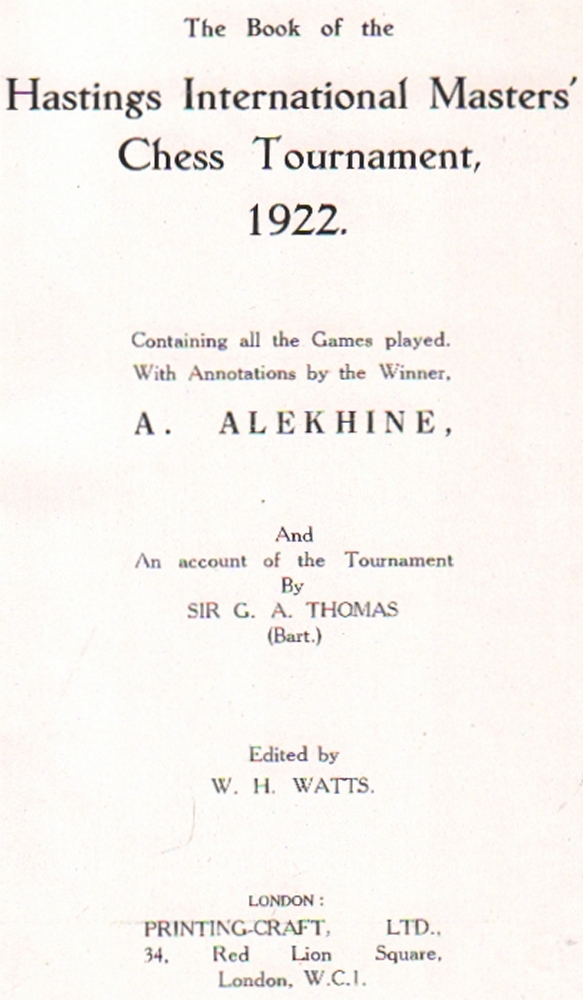 The Book of the

Hastings International Masters' Chess Tournament, 1922.

Containing all the Games played. With Annotations by the Winner,

A. ALEKHINE,

And
An account of the Tournament
By
SIR G. A. THOMAS
(Bart.)

Edited by
W. H. WATTS.

LONDON:
PRINTING-CRAFT, LTD.,
34, Red Lion Square,
London, W.C.1.